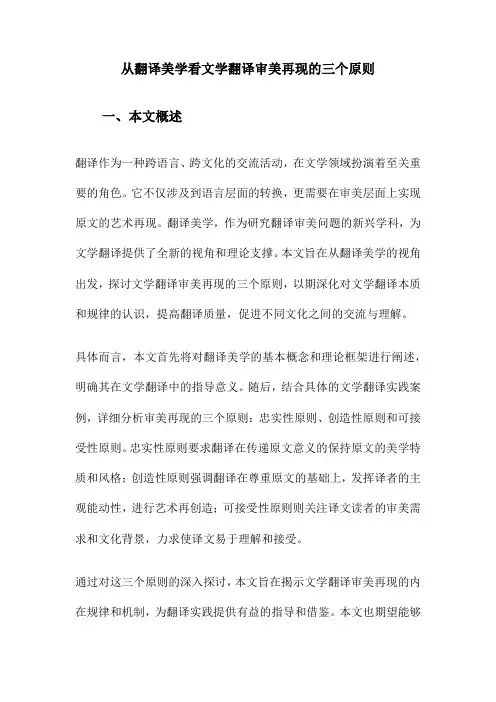 从翻译美学看文学翻译审美再现的三个原则

一、本文概述

翻译作为一种跨语言、跨文化的交流活动，在文学领域扮演着至关重要的角色。它不仅涉及到语言层面的转换，更需要在审美层面上实现原文的艺术再现。翻译美学，作为研究翻译审美问题的新兴学科，为文学翻译提供了全新的视角和理论支撑。本文旨在从翻译美学的视角出发，探讨文学翻译审美再现的三个原则，以期深化对文学翻译本质和规律的认识，提高翻译质量，促进不同文化之间的交流与理解。

具体而言，本文首先将对翻译美学的基本概念和理论框架进行阐述，明确其在文学翻译中的指导意义。随后，结合具体的文学翻译实践案例，详细分析审美再现的三个原则：忠实性原则、创造性原则和可接受性原则。忠实性原则要求翻译在传递原文意义的保持原文的美学特质和风格；创造性原则强调翻译在尊重原文的基础上，发挥译者的主观能动性，进行艺术再创造；可接受性原则则关注译文读者的审美需求和文化背景，力求使译文易于理解和接受。

通过对这三个原则的深入探讨，本文旨在揭示文学翻译审美再现的内在规律和机制，为翻译实践提供有益的指导和借鉴。本文也期望能够